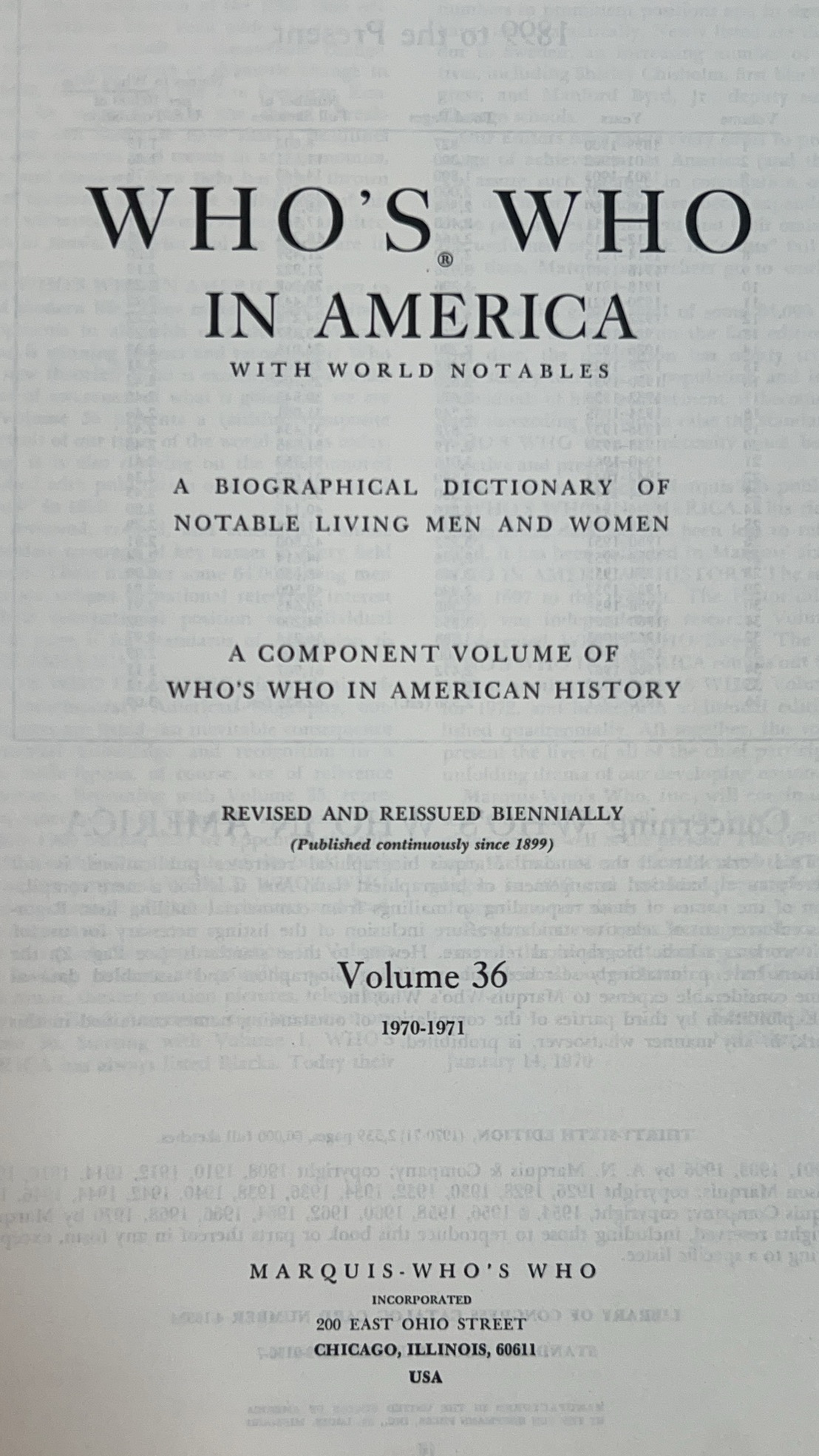 WHO'S WHO®
IN AMERICA
WITH WORLD NOTABLES

A BIOGRAPHICAL DICTIONARY OF NOTABLE LIVING MEN AND WOMEN

A COMPONENT VOLUME OF WHO'S WHO IN AMERICAN HISTORY

REVISED AND REISSUED BIENNIALLY
(Published continuously since 1899)

Volume 36
1970-1971

MARQUIS-WHO'S WHO
INCORPORATED
200 EAST OHIO STREET
CHICAGO, ILLINOIS, 60611
USA